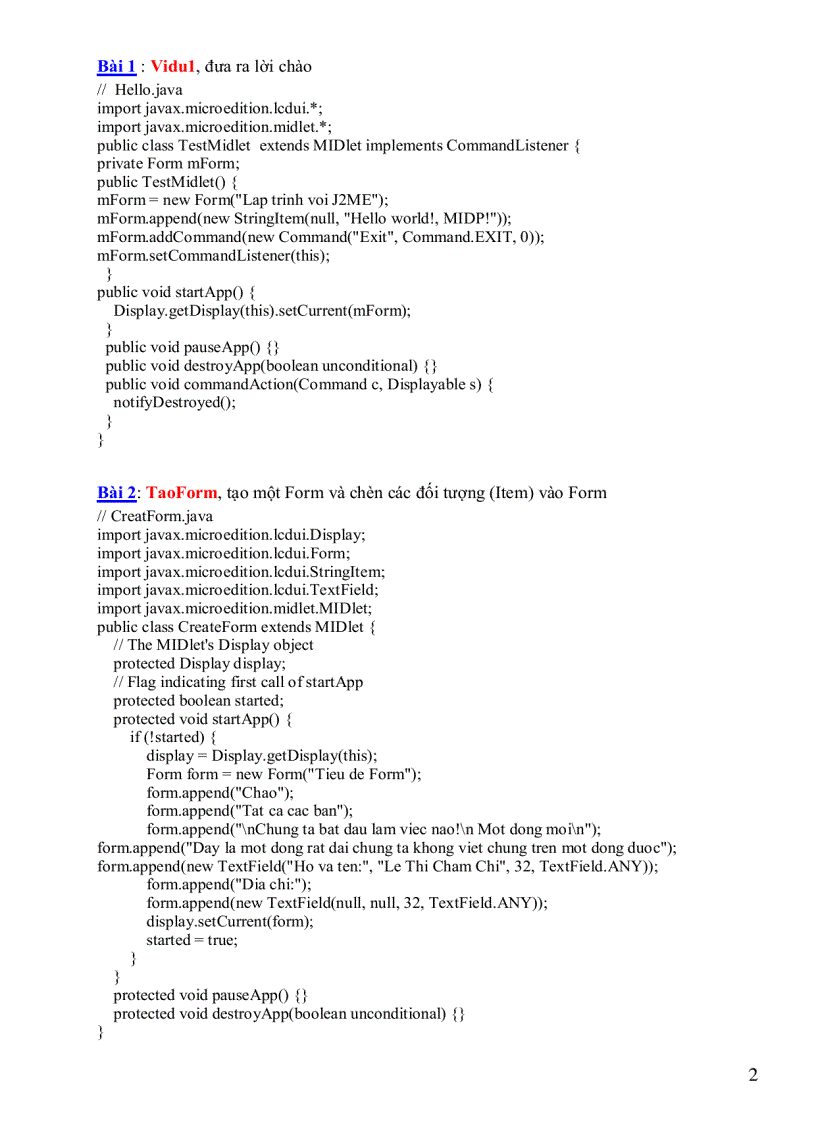 Bài 1 : Vidu1, đưa ra lời chào
// Hello.java
import javax.microedition.lcdui.*;
import javax.microedition.midlet.*;
public class TestMidlet extends MIDlet implements CommandListener {
private Form mForm;
public TestMidlet() {
mForm = new Form("Lap trinh voi J2ME");
mForm.append(new StringItem(null, "Hello world!, MIDP!"));
mForm.addCommand(new Command("Exit", Command.EXIT, 0));
mForm.setCommandListener(this);
}
public void startApp() {
Display.getDisplay(this).setCurrent(mForm);
}
public void pauseApp() {}
public void destroyApp(boolean unconditional) {}
public void commandAction(Command c, Displayable s) {
notifyDestroyed();
}
}

Bài 2: TaoForm, tạo một Form và chèn các đối tượng (Item) vào Form
// CreatForm.java
import javax.microedition.lcdui.Display;
import javax.microedition.lcdui.Form;
import javax.microedition.lcdui.StringItem;
import javax.microedition.lcdui.TextField;
import javax.microedition.midlet.MIDlet;
public class CreateForm extends MIDlet {
// The MIDlet's Display object
protected Display display;
// Flag indicating first call of startApp
protected boolean started;
protected void startApp() {
if (!started) {
display = Display.getDisplay(this);
Form form = new Form("Tieu de Form");
form.append("Chao");
form.append("Tat ca cac ban");
form.append("\nChung ta bat dau lam viec nao!\n Mot dong moi\n");
form.append("Day la mot dong rat dai chung ta khong viet chung tren mot dong duoc");
form.append(new TextField("Ho va ten:", "Le Thi Cham Chi", 32, TextField.ANY));
form.append("Dia chi:");
form.append(new TextField(null, null, 32, TextField.ANY));
display.setCurrent(form);
started = true;
}
}
protected void pauseApp() {}
protected void destroyApp(boolean unconditional) {}
}

2